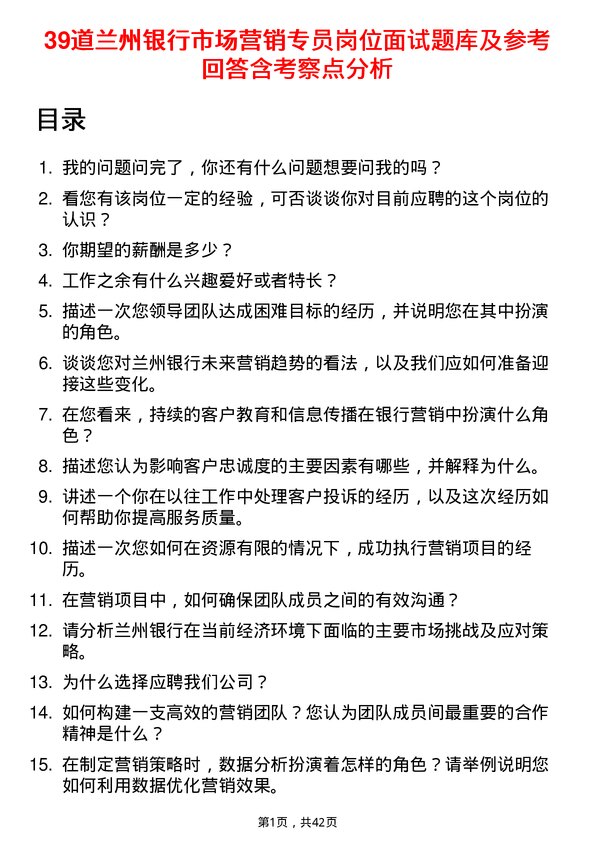 39道兰州银行市场营销专员岗位面试题库及参考回答含考察点分析

目录

1. 我的问题问完了，你还有什么问题想要问我的吗？
2. 看您有该岗位一定的经验，可否谈谈你对目前应聘的这个岗位的认识？
3. 你期望的薪酬是多少？
4. 工作之余有什么兴趣爱好或者特长？
5. 描述一次您领导团队达成困难目标的经历，并说明您在其中扮演的角色。
6. 谈谈您对兰州银行未来营销趋势的看法，以及我们应如何准备迎接这些变化。
7. 在您看来，持续的客户教育和信息传播在银行营销中扮演什么角色？
8. 描述您认为影响客户忠诚度的主要因素有哪些，并解释为什么。
9. 讲述一个你在以往工作中处理客户投诉的经历，以及这次经历如何帮助你提高服务质量。
10. 描述一次您如何在资源有限的情况下，成功执行营销项目的经历。
11. 在营销项目中，如何确保团队成员之间的有效沟通？
12. 请分析兰州银行在当前经济环境下面临的主要市场挑战及应对策略。
13. 为什么选择应聘我们公司？
14. 如何构建一支高效的营销团队？您认为团队成员间最重要的合作精神是什么？
15. 在制定营销策略时，数据分析扮演着怎样的角色？请举例说明您如何利用数据优化营销效果。

第1页，共42页